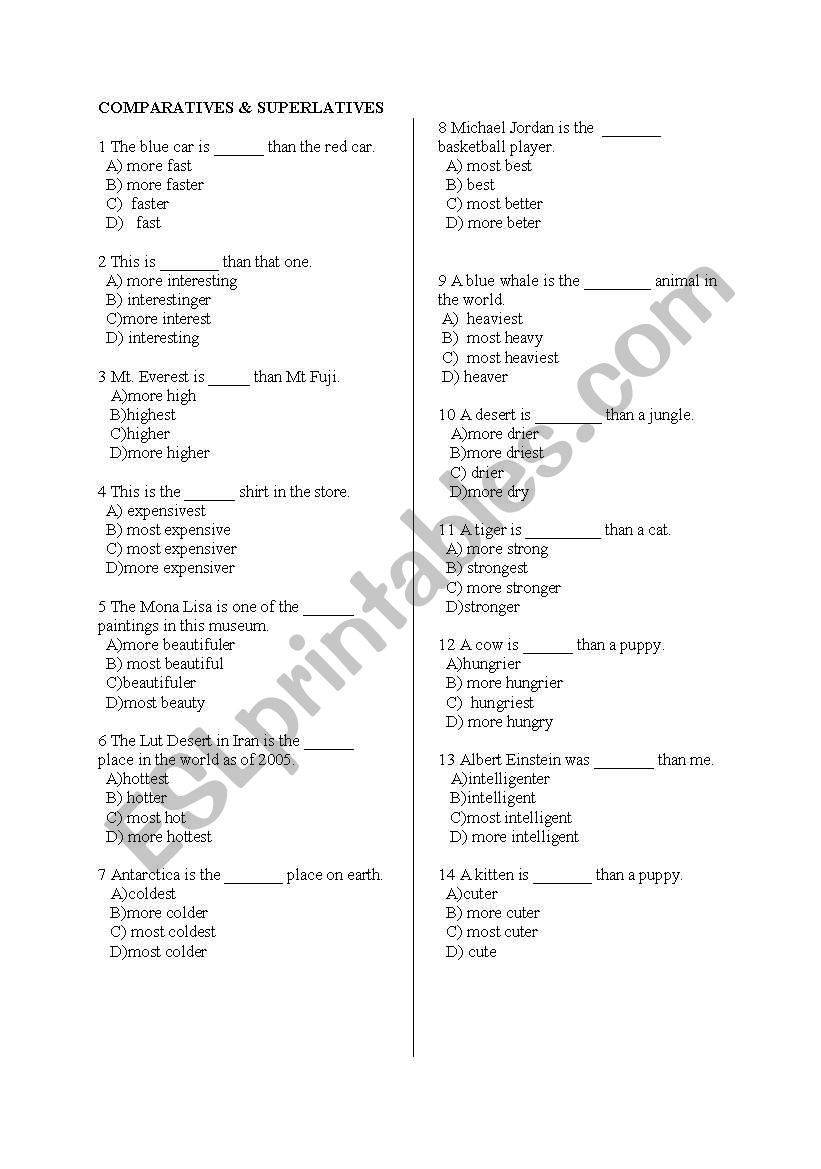 COMPARATIVES & SUPERLATIVES

1 The blue car is ______ than the red car.
A) more fast
B) more faster
C) faster
D) fast

2 This is _______ than that one.
A) more interesting
B) interestinger
C)more interest
D) interesting

3 Mt. Everest is _____ than Mt Fuji.
A)more high
B)highest
C)higher
D)more higher

4 This is the ______ shirt in the store.
A) expensivest
B) most expensive
C) most expensiver
D)more expensiver

5 The Mona Lisa is one of the ______ paintings in this museum.
A)more beautifuler
B) most beautiful
C)beautifuler
D)most beauty

6 The Lut Desert in Iran is the ______ place in the world as of 2005.
A)hottest
B) hotter
C) most hot
D) more hottest

7 Antarctica is the _______ place on earth.
A)coldest
B)more colder
C) most coldest
D)most colder

8 Michael Jordan is the _______ basketball player.
A) most best
B) best
C) most better
D) more beter

9 A blue whale is the ________ animal in the world.
A) heaviest
B) most heavy
C) most heaviest
D) heaver

10 A desert is ________ than a jungle.
A)more drier
B)more driest
C) drier
D)more dry

11 A tiger is _________ than a cat.
A) more strong
B) strongest
C) more stronger
D)stronger

12 A cow is ______ than a puppy.
A)hungrier
B) more hungrier
C) hungriest
D) more hungry

13 Albert Einstein was _______ than me.
A)intelligenter
B)intelligent
C)most intelligent
D) more intelligent

14 A kitten is _______ than a puppy.
A)cuter
B) more cuter
C) most cuter
D) cute

ESLprintables.com